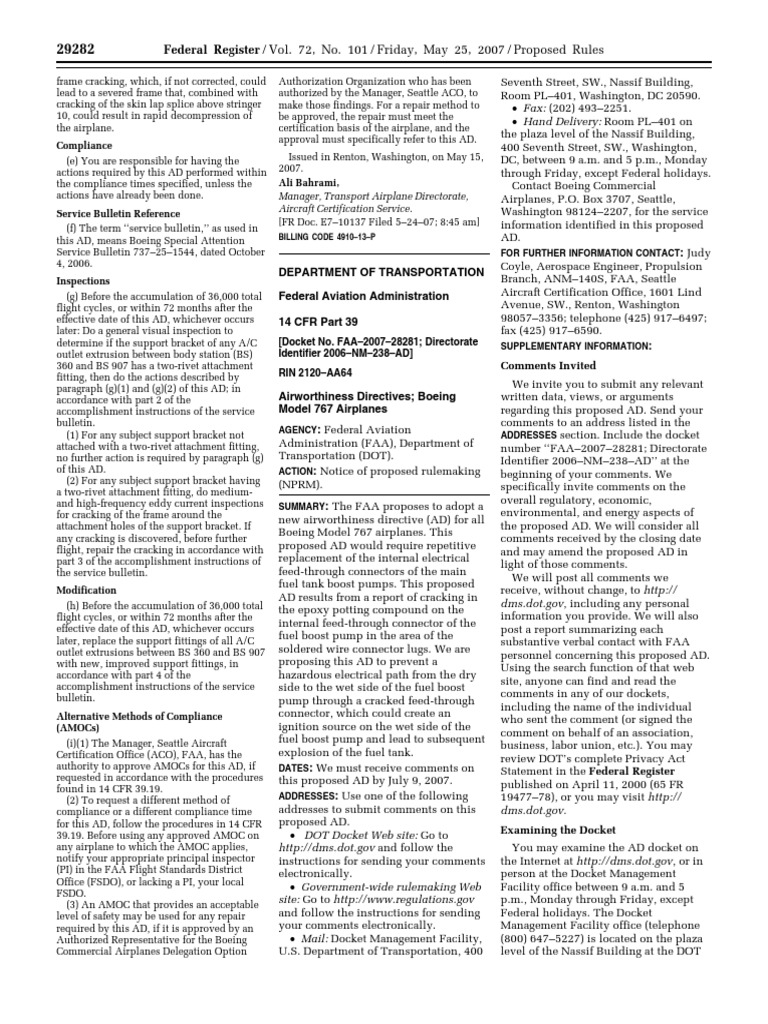 29282 Federal Register / Vol. 72, No. 101 / Friday, May 25, 2007 / Proposed Rules

frame cracking, which, if not corrected, could lead to a severed frame that, combined with cracking of the skin lap splice above stringer 10, could result in rapid decompression of the airplane.

Compliance

(e) You are responsible for having the actions required by this AD performed within the compliance times specified, unless the actions have already been done.

Service Bulletin Reference

(f) The term "service bulletin," as used in this AD, means Boeing Special Attention Service Bulletin 737–25–1544, dated October 4, 2006.

Inspections

(g) Before the accumulation of 36,000 total flight cycles, or within 72 months after the effective date of this AD, whichever occurs later: Do a general visual inspection to determine if the support bracket of any A/C outlet extrusion between body station (BS) 360 and BS 907 has a two-rivet attachment fitting, then do the actions described by paragraph (g)(1) and (g)(2) of this AD; in accordance with part 2 of the accomplishment instructions of the service bulletin.

(1) For any subject support bracket not attached with a two-rivet attachment fitting, no further action is required by paragraph (g) of this AD.

(2) For any subject support bracket having a two-rivet attachment fitting, do medium- and high-frequency eddy current inspections for cracking of the frame around the attachment holes of the support bracket. If any cracking is discovered, before further flight, repair the cracking in accordance with part 3 of the accomplishment instructions of the service bulletin.

Modification

(h) Before the accumulation of 36,000 total flight cycles, or within 72 months after the effective date of this AD, whichever occurs later, replace the support fittings of all A/C outlet extrusions between BS 360 and BS 907 with new, improved support fittings, in accordance with part 4 of the accomplishment instructions of the service bulletin.

Alternative Methods of Compliance (AMOCs)

(i)(1) The Manager, Seattle Aircraft Certification Office (ACO), FAA, has the authority to approve AMOCs for this AD, if requested in accordance with the procedures found in 14 CFR 39.19.

(2) To request a different method of compliance or a different compliance time for this AD, follow the procedures in 14 CFR 39.19. Before using any approved AMOC on any airplane to which the AMOC applies, notify your appropriate principal inspector (PI) in the FAA Flight Standards District Office (FSDO), or lacking a PI, your local FSDO.

(3) An AMOC that provides an acceptable level of safety may be used for any repair required by this AD, if it is approved by an Authorized Representative for the Boeing Commercial Airplanes Delegation Option Authorization Organization who has been authorized by the Manager, Seattle ACO, to make those findings. For a repair method to be approved, the repair must meet the certification basis of the airplane, and the approval must specifically refer to this AD.

Issued in Renton, Washington, on May 15, 2007.

Ali Bahrami,
Manager, Transport Airplane Directorate, Aircraft Certification Service.
[FR Doc. E7–10137 Filed 5–24–07; 8:45 am]
BILLING CODE 4910–13–P

DEPARTMENT OF TRANSPORTATION

Federal Aviation Administration

14 CFR Part 39

[Docket No. FAA–2007–28281; Directorate Identifier 2006–NM–238–AD]

RIN 2120–AA64

Airworthiness Directives; Boeing Model 767 Airplanes

AGENCY: Federal Aviation Administration (FAA), Department of Transportation (DOT).

ACTION: Notice of proposed rulemaking (NPRM).

SUMMARY: The FAA proposes to adopt a new airworthiness directive (AD) for all Boeing Model 767 airplanes. This proposed AD would require repetitive replacement of the internal electrical feed-through connectors of the main fuel tank boost pumps. This proposed AD results from a report of cracking in the epoxy potting compound on the internal feed-through connector of the fuel boost pump in the area of the soldered wire connector lugs. We are proposing this AD to prevent a hazardous electrical path from the dry side to the wet side of the fuel boost pump through a cracked feed-through connector, which could create an ignition source on the wet side of the fuel boost pump and lead to subsequent explosion of the fuel tank.

DATES: We must receive comments on this proposed AD by July 9, 2007.

ADDRESSES: Use one of the following addresses to submit comments on this proposed AD.

• DOT Docket Web site: Go to http://dms.dot.gov and follow the instructions for sending your comments electronically.

• Government-wide rulemaking Web site: Go to http://www.regulations.gov and follow the instructions for sending your comments electronically.

• Mail: Docket Management Facility, U.S. Department of Transportation, 400 Seventh Street, SW., Nassif Building, Room PL–401, Washington, DC 20590.

• Fax: (202) 493–2251.

• Hand Delivery: Room PL–401 on the plaza level of the Nassif Building, 400 Seventh Street, SW., Washington, DC, between 9 a.m. and 5 p.m., Monday through Friday, except Federal holidays.

Contact Boeing Commercial Airplanes, P.O. Box 3707, Seattle, Washington 98124–2207, for the service information identified in this proposed AD.

FOR FURTHER INFORMATION CONTACT: Judy Coyle, Aerospace Engineer, Propulsion Branch, ANM–140S, FAA, Seattle Aircraft Certification Office, 1601 Lind Avenue, SW., Renton, Washington 98057–3356; telephone (425) 917–6497; fax (425) 917–6590.

SUPPLEMENTARY INFORMATION:

Comments Invited

We invite you to submit any relevant written data, views, or arguments regarding this proposed AD. Send your comments to an address listed in the ADDRESSES section. Include the docket number "FAA–2007–28281; Directorate Identifier 2006–NM–238–AD" at the beginning of your comments. We specifically invite comments on the overall regulatory, economic, environmental, and energy aspects of the proposed AD. We will consider all comments received by the closing date and may amend the proposed AD in light of those comments.

We will post all comments we receive, without change, to http://dms.dot.gov, including any personal information you provide. We will also post a report summarizing each substantive verbal contact with FAA personnel concerning this proposed AD. Using the search function of that web site, anyone can find and read the comments in any of our dockets, including the name of the individual who sent the comment (or signed the comment on behalf of an association, business, labor union, etc.). You may review DOT's complete Privacy Act Statement in the Federal Register published on April 11, 2000 (65 FR 19477–78), or you may visit http://dms.dot.gov.

Examining the Docket

You may examine the AD docket on the Internet at http://dms.dot.gov, or in person at the Docket Management Facility office between 9 a.m. and 5 p.m., Monday through Friday, except Federal holidays. The Docket Management Facility office (telephone (800) 647–5227) is located on the plaza level of the Nassif Building at the DOT